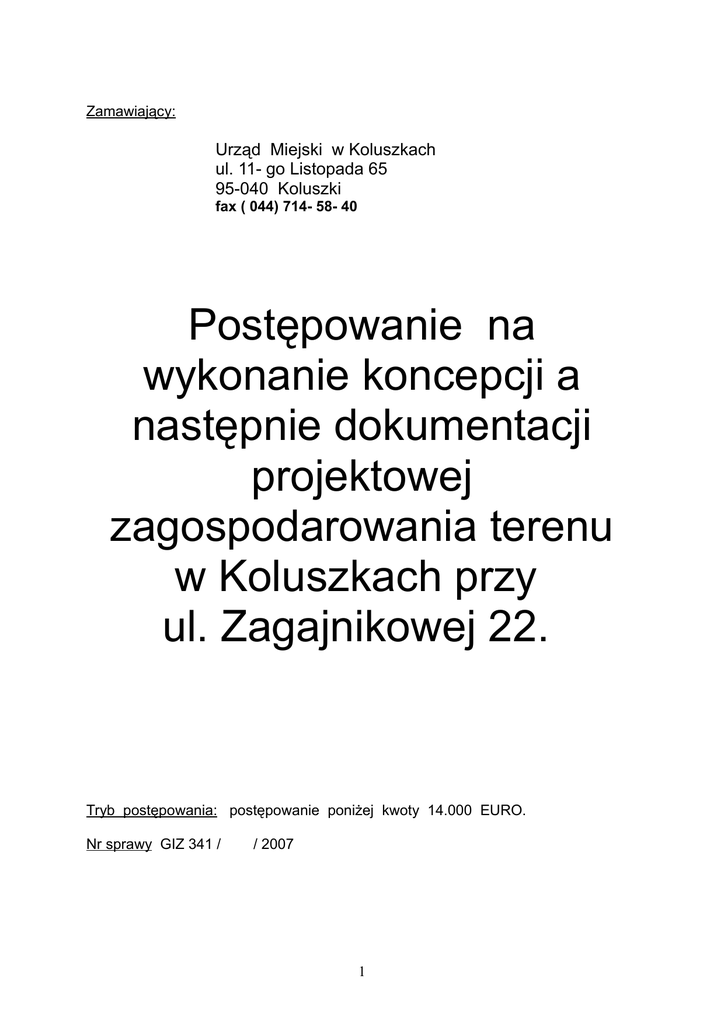 Zamawiający:

Urząd Miejski w Koluszkach
ul. 11- go Listopada 65
95-040 Koluszki
fax ( 044) 714- 58- 40

Postępowanie na wykonanie koncepcji a następnie dokumentacji projektowej zagospodarowania terenu w Koluszkach przy ul. Zagajnikowej 22.

Tryb postępowania: postępowanie poniżej kwoty 14.000 EURO.

Nr sprawy GIZ 341 / / 2007

1